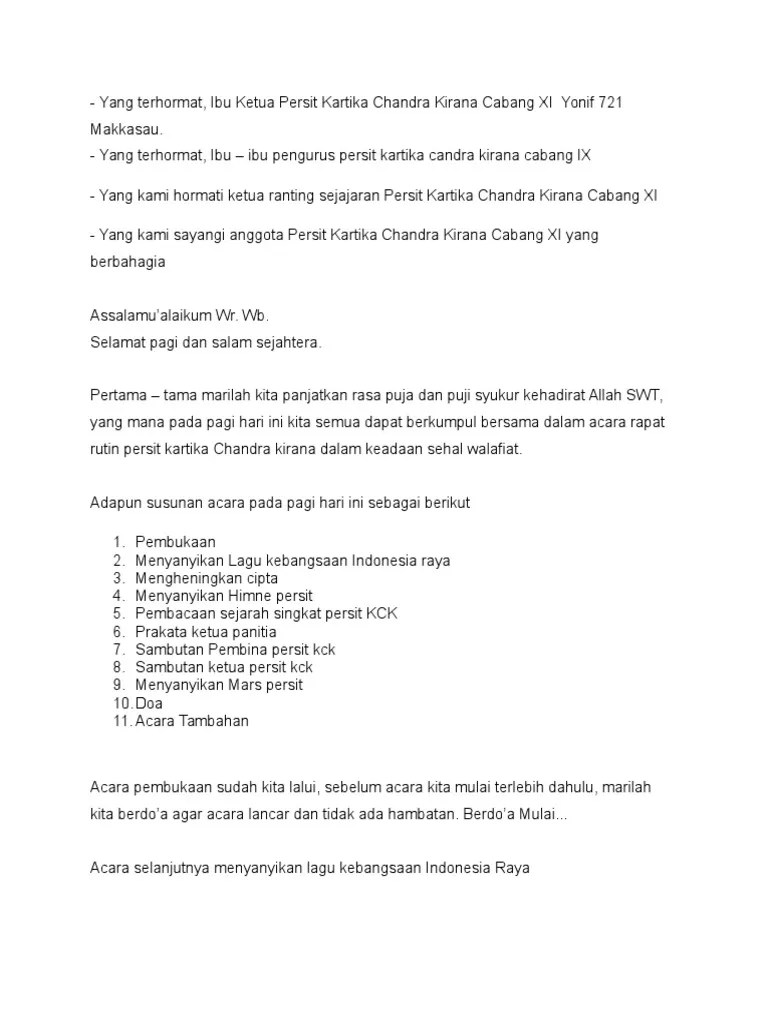 - Yang terhormat, Ibu Ketua Persit Kartika Chandra Kirana Cabang XI Yonif 721 Makkasau.
- Yang terhormat, Ibu – ibu pengurus persit kartika candra kirana cabang IX

- Yang kami hormati ketua ranting sejajaran Persit Kartika Chandra Kirana Cabang XI

- Yang kami sayangi anggota Persit Kartika Chandra Kirana Cabang XI yang berbahagia

Assalamu'alaikum Wr. Wb.
Selamat pagi dan salam sejahtera.

Pertama – tama marilah kita panjatkan rasa puja dan puji syukur kehadirat Allah SWT, yang mana pada pagi hari ini kita semua dapat berkumpul bersama dalam acara rapat rutin persit kartika Chandra kirana dalam keadaan sehal walafiat.

Adapun susunan acara pada pagi hari ini sebagai berikut

1. Pembukaan
2. Menyanyikan Lagu kebangsaan Indonesia raya
3. Mengheningkan cipta
4. Menyanyikan Himne persit
5. Pembacaan sejarah singkat persit KCK
6. Prakata ketua panitia
7. Sambutan Pembina persit kck
8. Sambutan ketua persit kck
9. Menyanyikan Mars persit
10. Doa
11. Acara Tambahan

Acara pembukaan sudah kita lalui, sebelum acara kita mulai terlebih dahulu, marilah kita berdo'a agar acara lancar dan tidak ada hambatan. Berdo'a Mulai...

Acara selanjutnya menyanyikan lagu kebangsaan Indonesia Raya